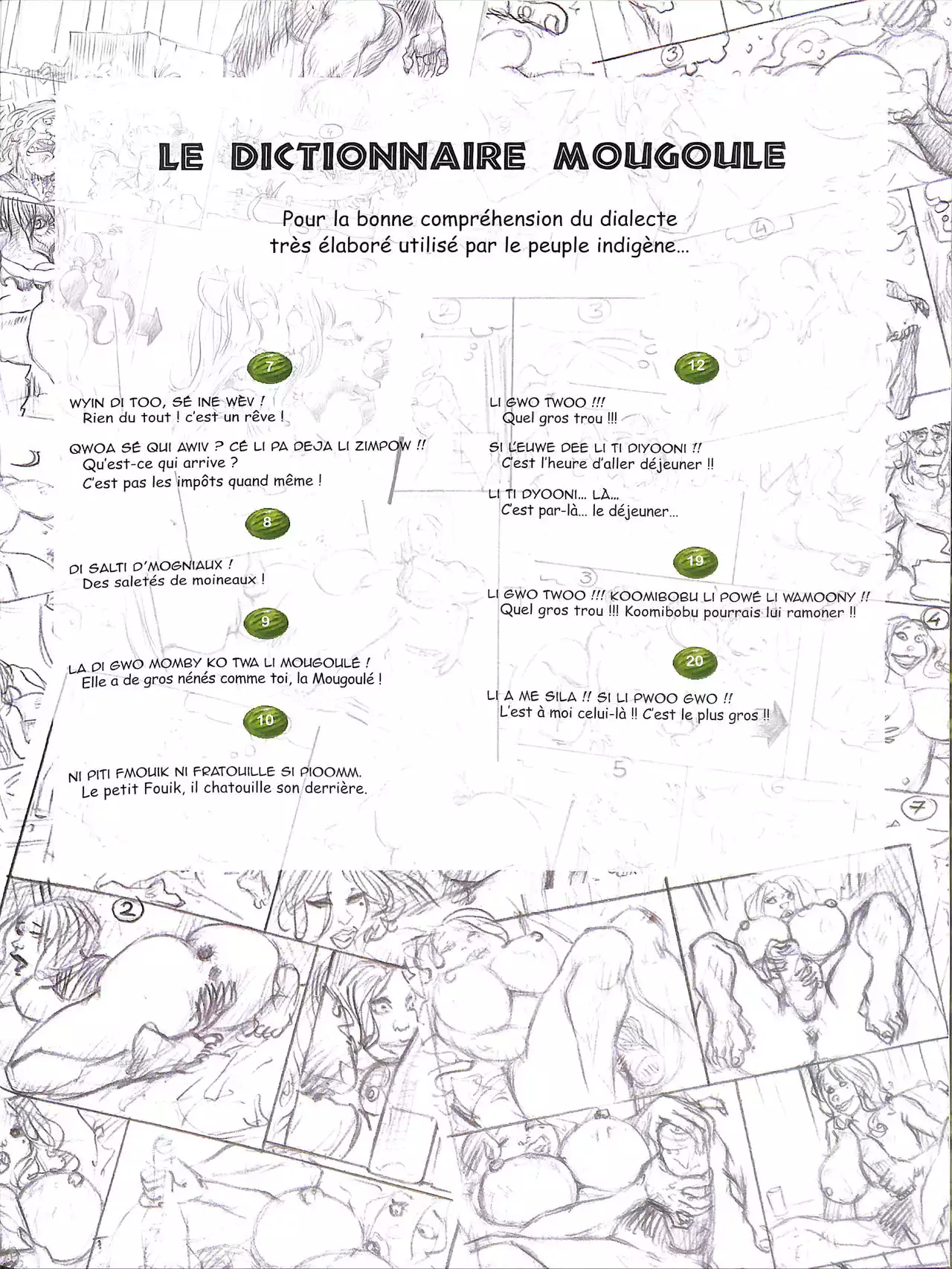 LE DICTIONNAIRE MOUGOULE

Pour la bonne compréhension du dialecte très élaboré utilisé par le peuple indigène...

7

WYIN DI TOO, SÉ INE WÈV !
Rien du tout ! c'est un rêve !

QWOA SÉ QUI AWIV ? CÉ LI PA DEJA LI ZIMPOW !!
Qu'est-ce qui arrive ?
C'est pas les impôts quand même !

8

DI SALTI D'MOGNIAUX !
Des saletés de moineaux !

9

LA DI GWO MOMBY KO TWA LI MOUGOULÉ !
Elle a de gros nénés comme toi, la Mougoulé !

10

NI PITI FMOUIK NI FRATOUILLE SI PIOOMM.
Le petit Fouik, il chatouille son derrière.

12

LI GWO TWOO !!!
Quel gros trou !!!

SI L'EUWE DEE LI TI DIYOONI !!
C'est l'heure d'aller déjeuner !!

LI TI DYOONI... LÀ...
C'est par-là... le déjeuner...

19

LI GWO TWOO !!! KOOMIBOBU LI POWÉ LI WAMOONY !!
Quel gros trou !!! Koomibobu pourrais lui ramoner !!

20

LI A ME SILA !! SI LI PWOO GWO !!
L'est à moi celui-là !! C'est le plus gros !!